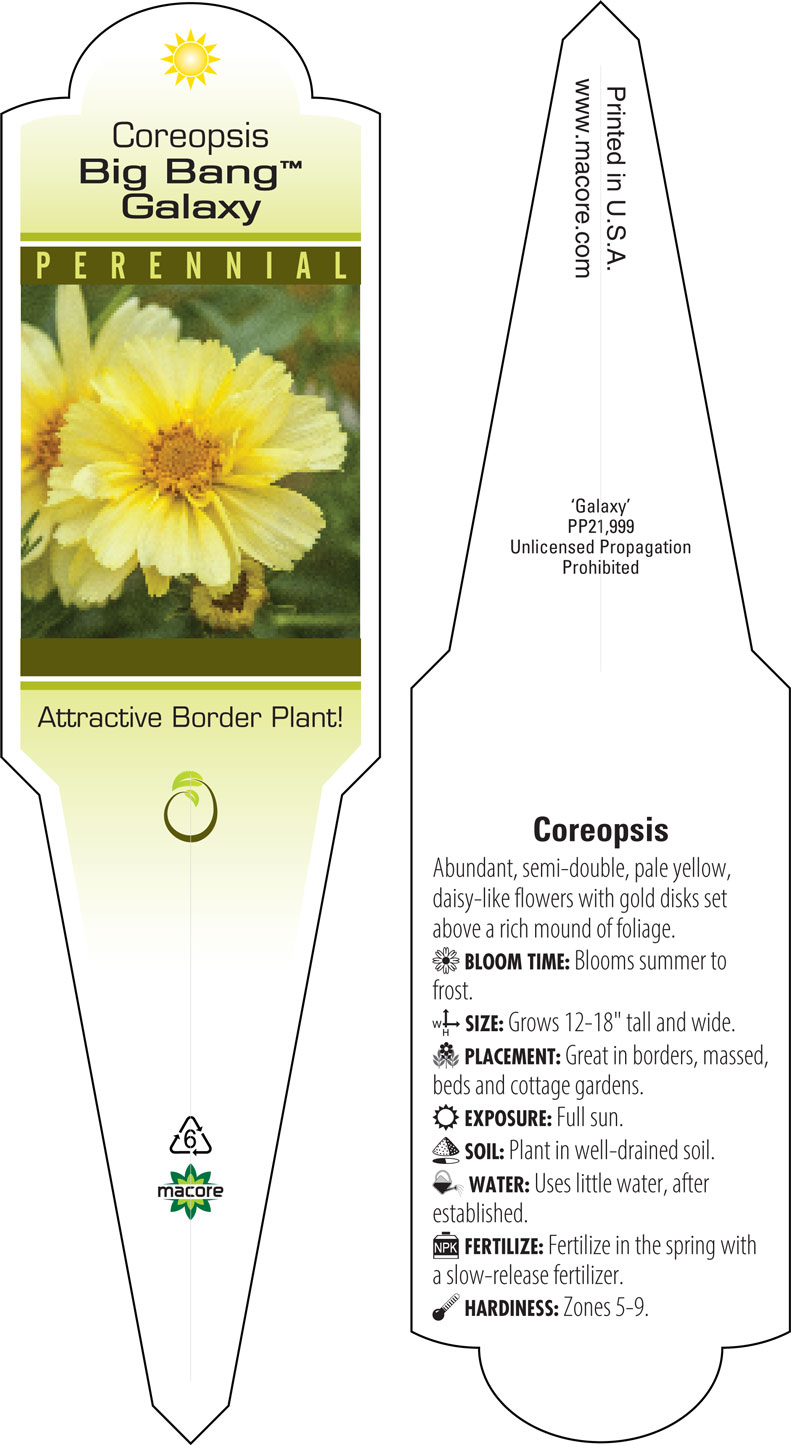 Coreopsis
Big Bang™
Galaxy

PERENNIAL

Attractive Border Plant!

6

macore

Printed in U.S.A.
www.macore.com

'Galaxy'
PP21,999
Unlicensed Propagation
Prohibited

Coreopsis

Abundant, semi-double, pale yellow, daisy-like flowers with gold disks set above a rich mound of foliage.

BLOOM TIME: Blooms summer to frost.

W H SIZE: Grows 12-18" tall and wide.

PLACEMENT: Great in borders, massed, beds and cottage gardens.

EXPOSURE: Full sun.

SOIL: Plant in well-drained soil.

WATER: Uses little water, after established.

NPK FERTILIZE: Fertilize in the spring with a slow-release fertilizer.

HARDINESS: Zones 5-9.